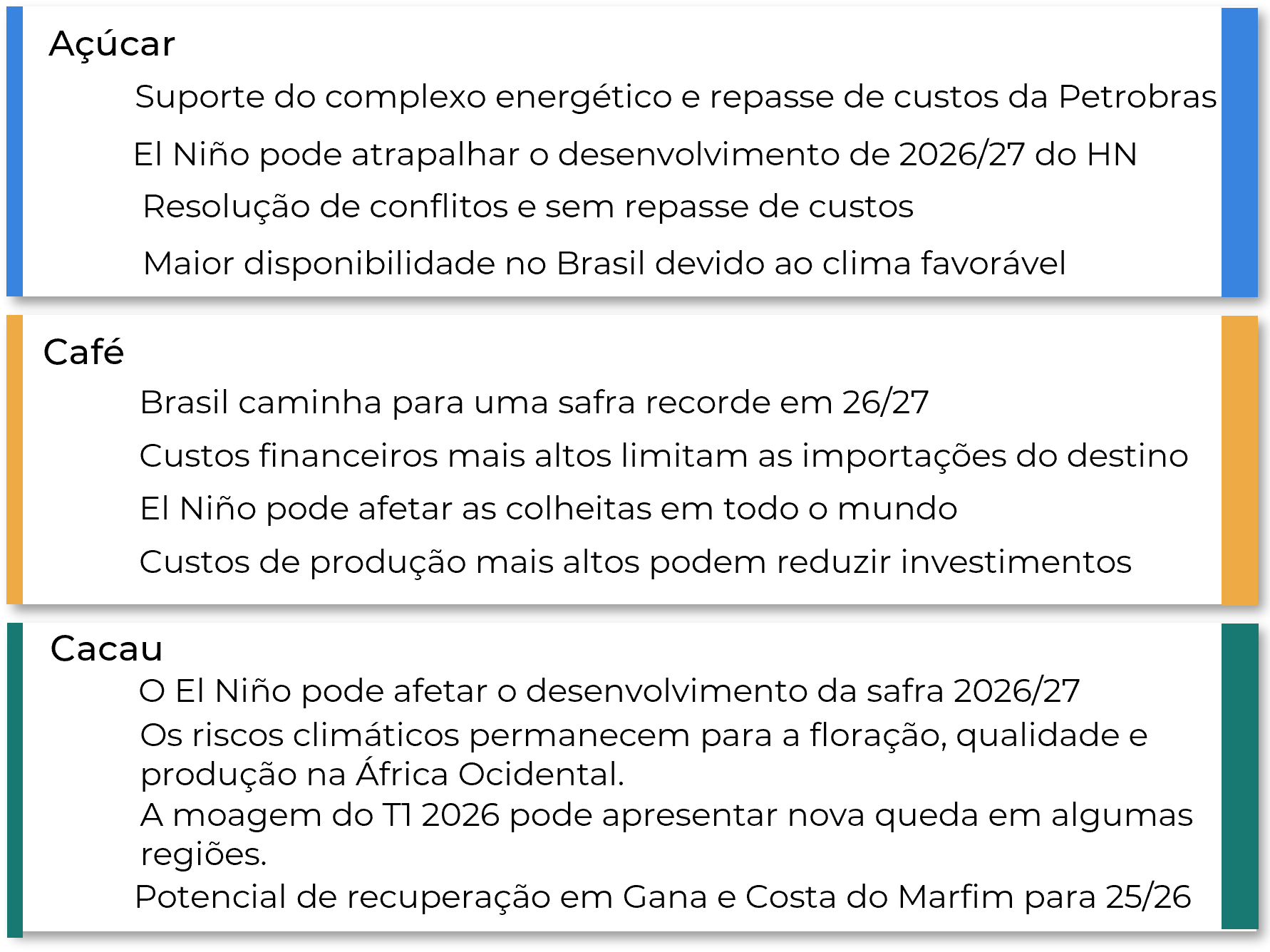 Açúcar

Suporte do complexo energético e repasse de custos da Petrobras

El Niño pode atrapalhar o desenvolvimento de 2026/27 do HN

Resolução de conflitos e sem repasse de custos

Maior disponibilidade no Brasil devido ao clima favorável

Café

Brasil caminha para uma safra recorde em 26/27

Custos financeiros mais altos limitam as importações do destino

El Niño pode afetar as colheitas em todo o mundo

Custos de produção mais altos podem reduzir investimentos

Cacau

O El Niño pode afetar o desenvolvimento da safra 2026/27

Os riscos climáticos permanecem para a floração, qualidade e produção na África Ocidental.

A moagem do T1 2026 pode apresentar nova queda em algumas regiões.

Potencial de recuperação em Gana e Costa do Marfim para 25/26